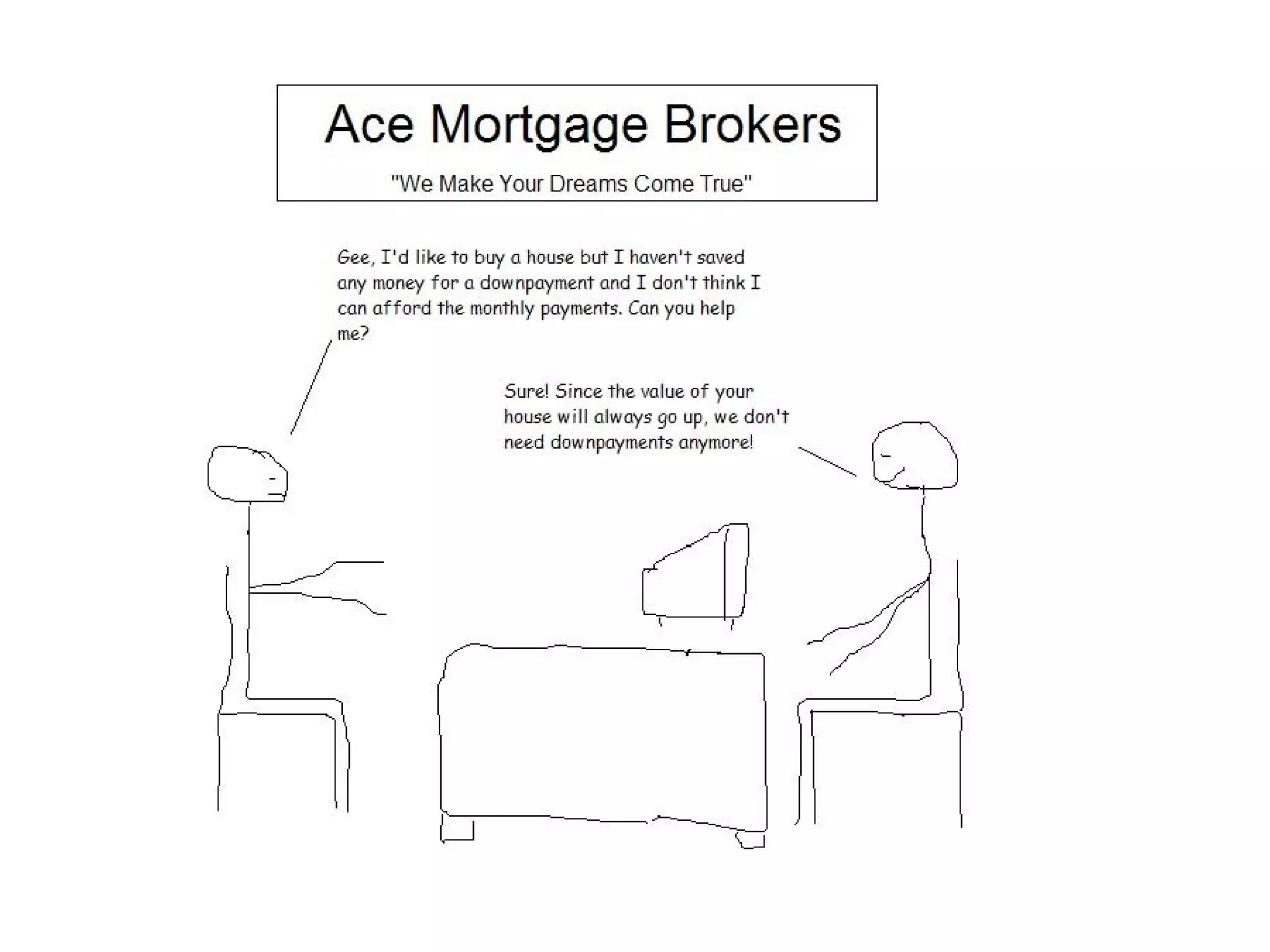 Ace Mortgage Brokers

"We Make Your Dreams Come True"

Gee, I'd like to buy a house but I haven't saved any money for a downpayment and I don't think I can afford the monthly payments. Can you help me?

Sure! Since the value of your house will always go up, we don't need downpayments anymore!